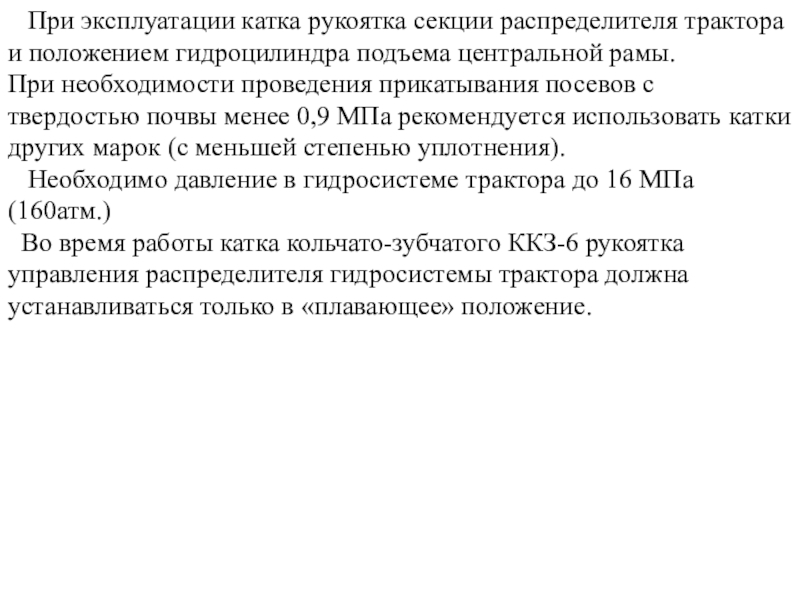 При эксплуатации катка рукоятка секции распределителя трактора и положением гидроцилиндра подъема центральной рамы.
При необходимости проведения прикатывания посевов с твердостью почвы менее 0,9 МПа рекомендуется использовать катки других марок (с меньшей степенью уплотнения).
Необходимо давление в гидросистеме трактора до 16 МПа (160атм.)
Во время работы катка кольчато-зубчатого ККЗ-6 рукоятка управления распределителя гидросистемы трактора должна устанавливаться только в «плавающее» положение.